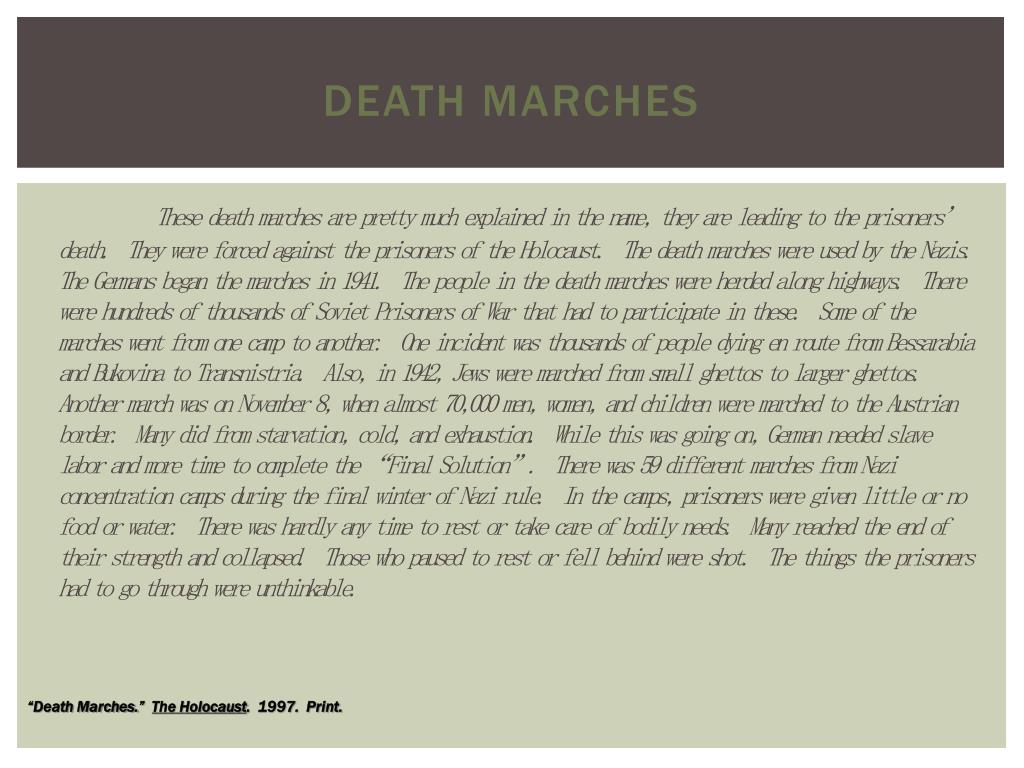 DEATH MARCHES

These death marches are pretty much explained in the name, they are leading to the prisoners' death. They were forced against the prisoners of the Holocaust. The death marches were used by the Nazis. The Germans began the marches in 1941. The people in the death marches were herded along highways. There were hundreds of thousands of Soviet Prisoners of War that had to participate in these. Some of the marches went from one camp to another. One incident was thousands of people dying en route from Bessarabia and Bukovina to Transnistria. Also, in 1942, Jews were marched from small ghettos to larger ghettos. Another march was on November 8, when almost 70,000 men, women, and children were marched to the Austrian border. Many did from starvation, cold, and exhaustion. While this was going on, German needed slave labor and more time to complete the "Final Solution". There was 59 different marches from Nazi concentration camps during the final winter of Nazi rule. In the camps, prisoners were given little or no food or water. There was hardly any time to rest or take care of bodily needs. Many reached the end of their strength and collapsed. Those who paused to rest or fell behind were shot. The things the prisoners had to go through were unthinkable.

"Death Marches." The Holocaust. 1997. Print.